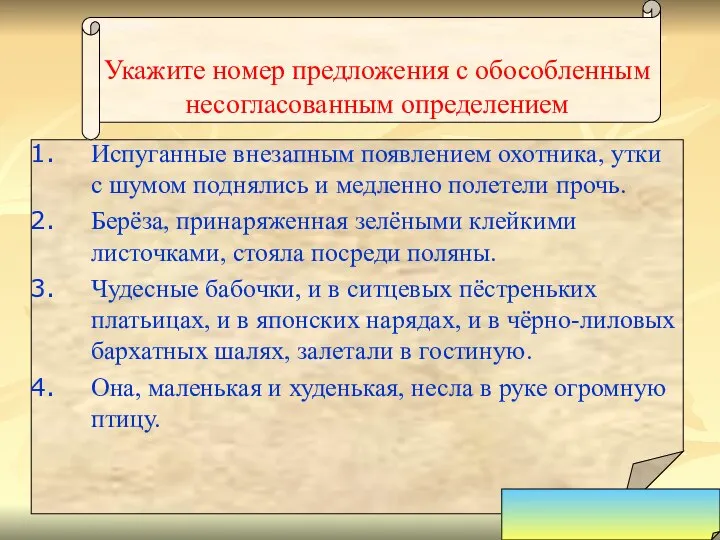 Укажите номер предложения с обособленным несогласованным определением

1. Испуганные внезапным появлением охотника, утки с шумом поднялись и медленно полетели прочь.
2. Берёза, принаряженная зелёными клейкими листочками, стояла посреди поляны.
3. Чудесные бабочки, и в ситцевых пёстреньких платьицах, и в японских нарядах, и в чёрно-лиловых бархатных шалях, залетали в гостиную.
4. Она, маленькая и худенькая, несла в руке огромную птицу.